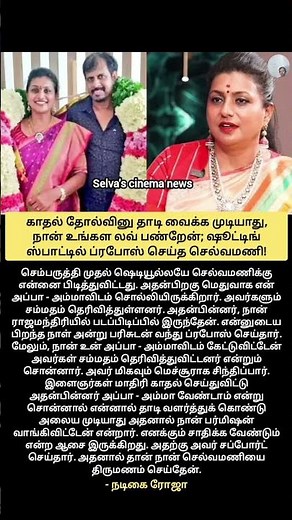 Selva's cinema news

காதல் தோல்வினு தாடி வைக்க முடியாது, நான் உங்கள லவ் பண்றேன்; ஷூட்டிங் ஸ்பாட்டில் ப்ரபோஸ் செய்த செல்வமணி!

செம்பருத்தி முதல் ஷெடியூல்லயே செல்வமணிக்கு என்னை பிடித்துவிட்டது. அதன்பிறகு மெதுவாக என் அப்பா - அம்மாவிடம் சொல்லியிருக்கிறார். அவர்களும் சம்மதம் தெரிவித்துள்ளனர். அதன்பின்னர், நான் ராஜமந்திரியில் படப்பிடிப்பில் இருந்தேன். என்னுடைய பிறந்த நாள் அன்று பரிசுடன் வந்து ப்ரபோஸ் செய்தார். மேலும், நான் உன் அப்பா - அம்மாவிடம் கேட்டுவிட்டேன் அவர்கள் சம்மதம் தெரிவித்துவிட்டனர் என்றும் சொன்னார். அவர் மிகவும் மெச்சூராக சிந்திப்பார். இளைஞர்கள் மாதிரி காதல் செய்துவிட்டு அதன்பின்னர் அப்பா - அம்மா வேண்டாம் என்று சொன்னால் என்னால் தாடி வளர்த்துக் கொண்டு அலைய முடியாது அதனால் நான் பர்மிஷன் வாங்கிவிட்டேன் என்றார். எனக்கும் சாதிக்க வேண்டும் என்ற ஆசை இருக்கிறது. அதற்கு அவர் சப்போர்ட் செய்தார். அதனால் தான் நான் செல்வமணியை திருமணம் செய்தேன்.

- நடிகை ரோஜா